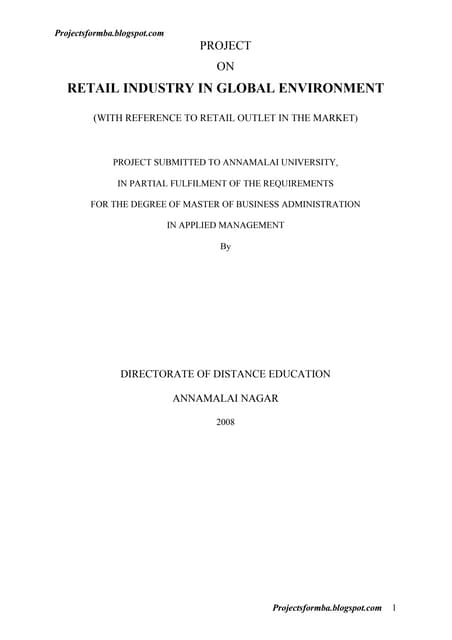 Projectsformba.blogspot.com

PROJECT

ON

RETAIL INDUSTRY IN GLOBAL ENVIRONMENT

(WITH REFERENCE TO RETAIL OUTLET IN THE MARKET)

PROJECT SUBMITTED TO ANNAMALAI UNIVERSITY,

IN PARTIAL FULFILMENT OF THE REQUIREMENTS

FOR THE DEGREE OF MASTER OF BUSINESS ADMINISTRATION

IN APPLIED MANAGEMENT

By

DIRECTORATE OF DISTANCE EDUCATION

ANNAMALAI NAGAR

2008

Projectsformba.blogspot.com 1